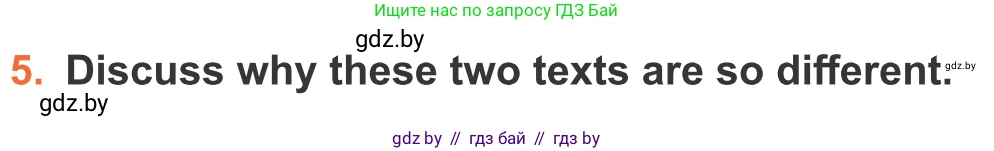 Ищите нас по запросу ГДЗ Бай

gdz.by

5. Discuss why these two texts are so different.

gdz.by

gdz.by

gdz by // гдз бай // гдз by